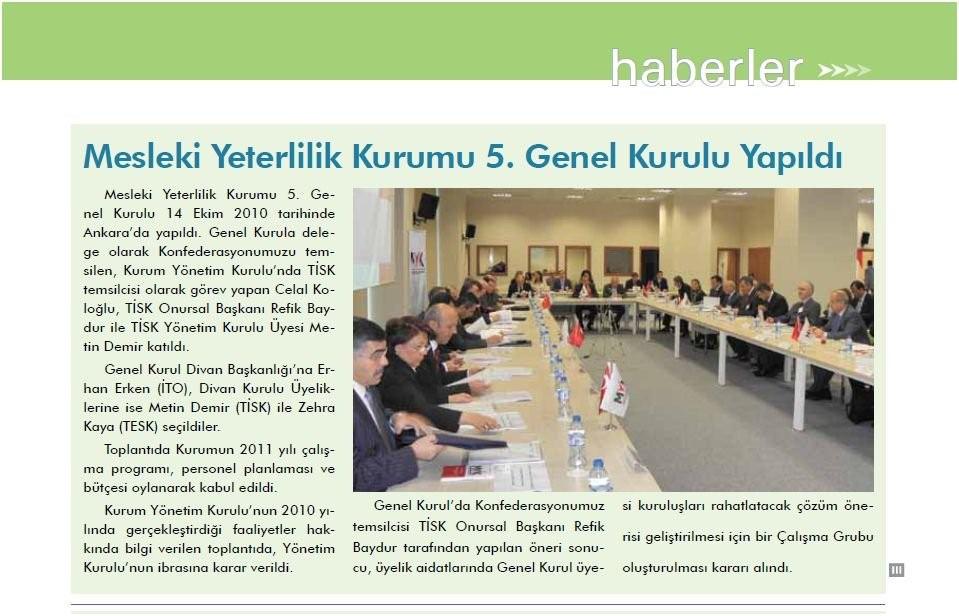 haberler

Mesleki Yeterlilik Kurumu 5. Genel Kurulu Yapıldı

Mesleki Yeterlilik Kurumu 5. Genel Kurulu 14 Ekim 2010 tarihinde Ankara'da yapıldı. Genel Kurula delege olarak Konfederasyonumuzu temsilen, Kurum Yönetim Kurulu'nda TİSK temsilcisi olarak görev yapan Celal Koloğlu, TİSK Onursal Başkanı Refik Baydur ile TİSK Yönetim Kurulu Üyesi Metin Demir katıldı.

Genel Kurul Divan Başkanlığı'na Erhan Erken (İTO), Divan Kurulu Üyeliklerine ise Metin Demir (TİSK) ile Zehra Kaya (TESK) seçildiler.

Toplantıda Kurumun 2011 yılı çalışma programı, personel planlaması ve bütçesi oylanarak kabul edildi.

Kurum Yönetim Kurulu'nun 2010 yılında gerçekleştirdiği faaliyetler hakkında bilgi verilen toplantıda, Yönetim Kurulu'nun ibrasına karar verildi.

Genel Kurul'da Konfederasyonumuz temsilcisi TİSK Onursal Başkanı Refik Baydur tarafından yapılan öneri sonucu, üyelik aidatlarında Genel Kurul üyesi kuruluşları rahatlatacak çözüm önerisi geliştirilmesi için bir Çalışma Grubu oluşturulması kararı alındı.